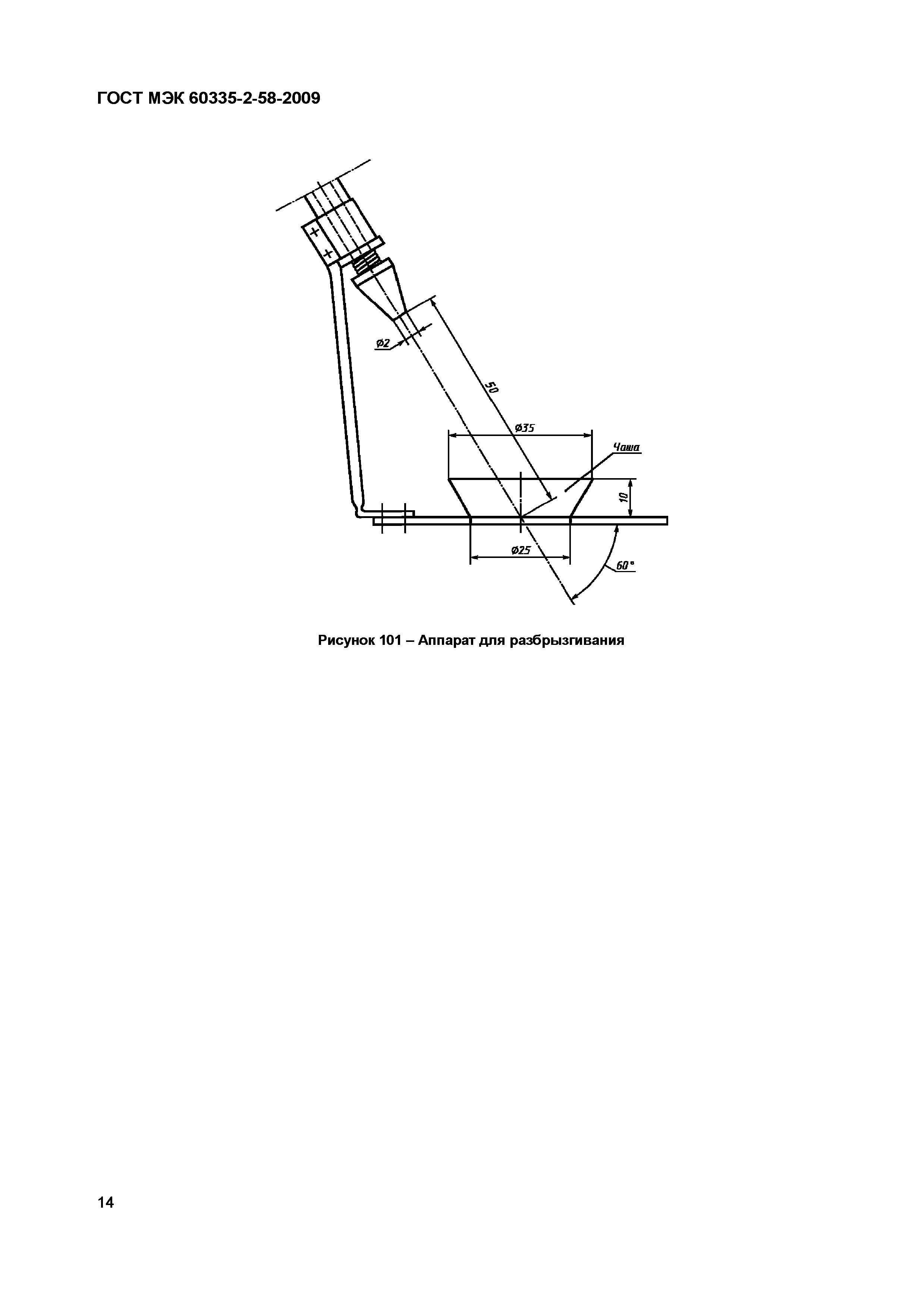 ГОСТ МЭК 60335-2-58-2009

Ø2

50

Ø35

Чаша

10

Ø25

60°

Рисунок 101 – Аппарат для разбрызгивания

14